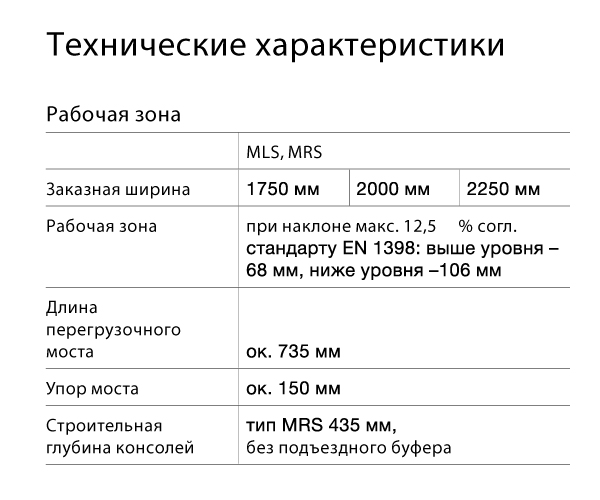 Технические характеристики

Рабочая зона

| | MLS, MRS | | |
|---|---|---|---|
| Заказная ширина | 1750 мм | 2000 мм | 2250 мм |
| Рабочая зона | при наклоне макс. 12,5 % согл. стандарту EN 1398: выше уровня – 68 мм, ниже уровня –106 мм | | |
| Длина перегрузочного моста | ок. 735 мм | | |
| Упор моста | ок. 150 мм | | |
| Строительная глубина консолей | тип MRS 435 мм, без подъездного буфера | | |